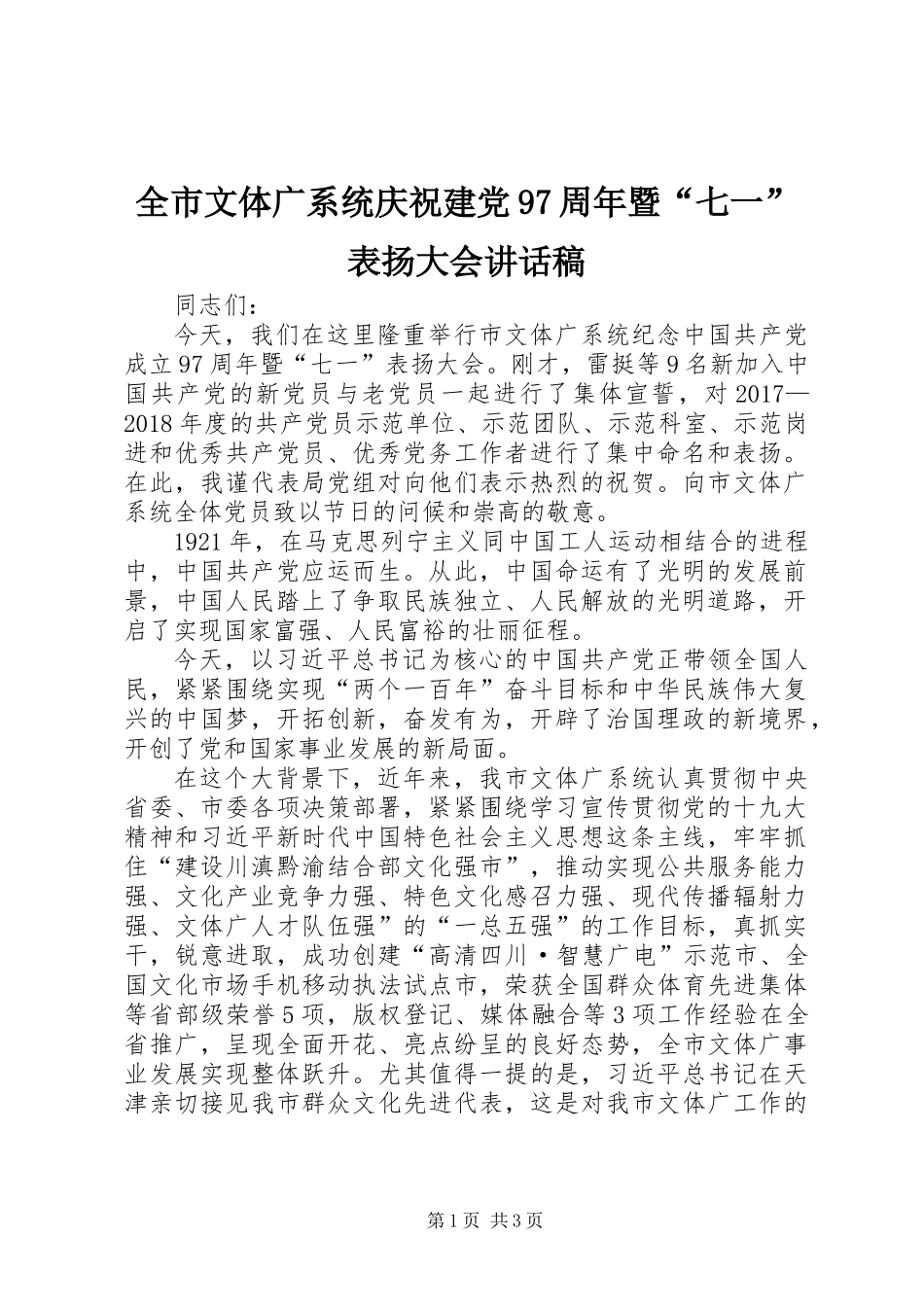 全市文体广系统庆祝建党97周年暨“七一”表扬大会讲话稿

同志们：

今天，我们在这里隆重举行市文体广系统纪念中国共产党成立97周年暨“七一”表扬大会。刚才，雷挺等9名新加入中国共产党的新党员与老党员一起进行了集体宣誓，对2017—2018年度的共产党员示范单位、示范团队、示范科室、示范岗进和优秀共产党员、优秀党务工作者进行了集中命名和表扬。在此，我谨代表局党组对向他们表示热烈的祝贺。向市文体广系统全体党员致以节日的问候和崇高的敬意。

1921年，在马克思列宁主义同中国工人运动相结合的进程中，中国共产党应运而生。从此，中国命运有了光明的发展前景，中国人民踏上了争取民族独立、人民解放的光明道路，开启了实现国家富强、人民富裕的壮丽征程。

今天，以习近平总书记为核心的中国共产党正带领全国人民，紧紧围绕实现“两个一百年”奋斗目标和中华民族伟大复兴的中国梦，开拓创新，奋发有为，开辟了治国理政的新境界，开创了党和国家事业发展的新局面。

在这个大背景下，近年来，我市文体广系统认真贯彻中央省委、市委各项决策部署，紧紧围绕学习宣传贯彻党的十九大精神和习近平新时代中国特色社会主义思想这条主线，牢牢抓住“建设川滇黔渝结合部文化强市”，推动实现公共服务能力强、文化产业竞争力强、特色文化感召力强、现代传播辐射力强、文体广人才队伍强”的“一总五强”的工作目标，真抓实干，锐意进取，成功创建“高清四川·智慧广电”示范市、全国文化市场手机移动执法试点市，荣获全国群众体育先进集体等省部级荣誉5项，版权登记、媒体融合等3项工作经验在全省推广，呈现全面开花、亮点纷呈的良好态势，全市文体广事业发展实现整体跃升。尤其值得一提的是，习近平总书记在天津亲切接见我市群众文化先进代表，这是对我市文体广工作的

第1页 共3页